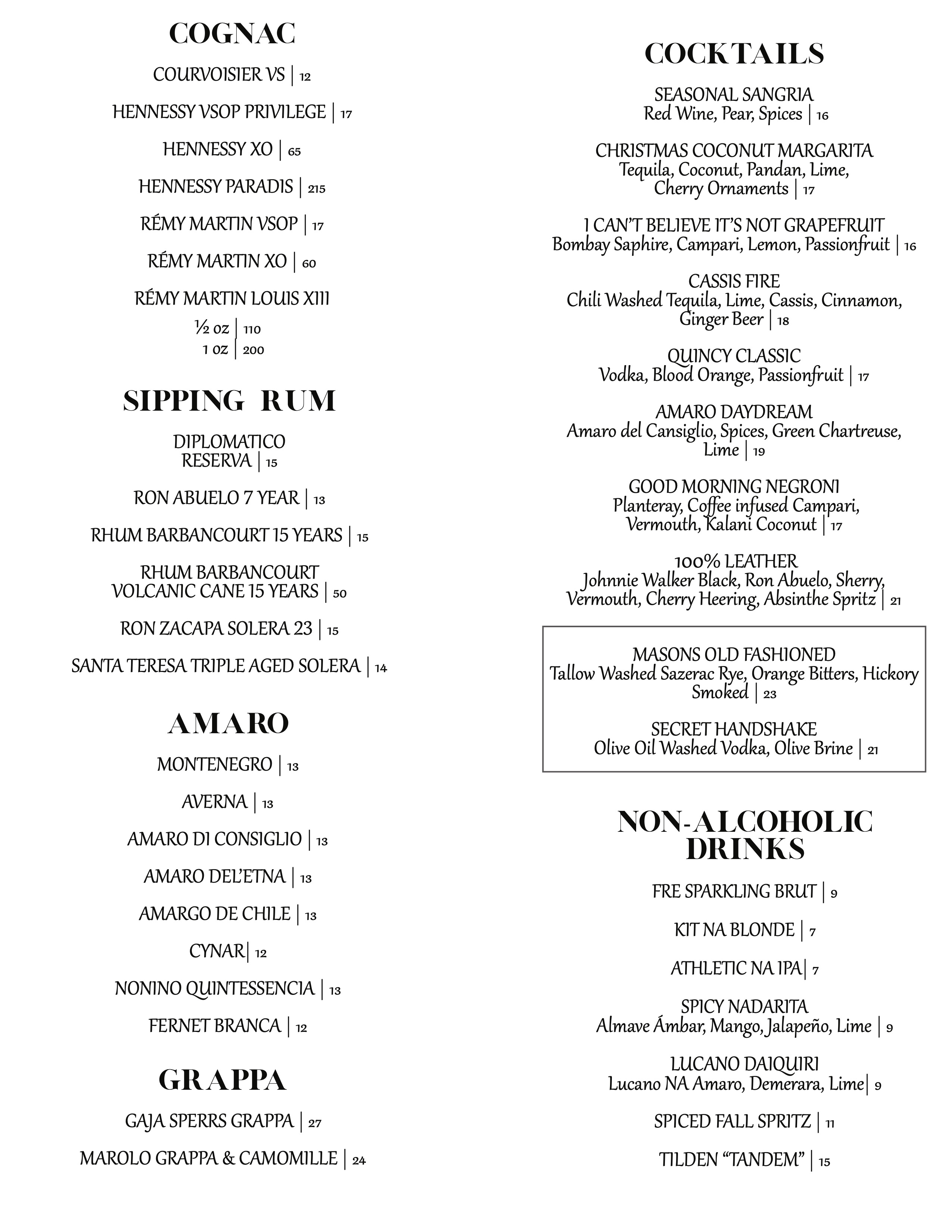 COGNAC

COURVOISIER VS | 12

HENNESSY VSOP PRIVILEGE | 17

HENNESSY XO | 65

HENNESSY PARADIS | 215

RÉMY MARTIN VSOP | 17

RÉMY MARTIN XO | 60

RÉMY MARTIN LOUIS XIII
½ oz | 110
1 oz | 200

SIPPING RUM

DIPLOMATICO RESERVA | 15

RON ABUELO 7 YEAR | 13

RHUM BARBANCOURT 15 YEARS | 15

RHUM BARBANCOURT VOLCANIC CANE 15 YEARS | 50

RON ZACAPA SOLERA 23 | 15

SANTA TERESA TRIPLE AGED SOLERA | 14

AMARO

MONTENEGRO | 13

AVERNA | 13

AMARO DI CONSIGLIO | 13

AMARO DEL'ETNA | 13

AMARGO DE CHILE | 13

CYNAR| 12

NONINO QUINTESSENCIA | 13

FERNET BRANCA | 12

GRAPPA

GAJA SPERRS GRAPPA | 27

MAROLO GRAPPA & CAMOMILLE | 24

COCKTAILS

SEASONAL SANGRIA
Red Wine, Pear, Spices | 16

CHRISTMAS COCONUT MARGARITA
Tequila, Coconut, Pandan, Lime, Cherry Ornaments | 17

I CAN'T BELIEVE IT'S NOT GRAPEFRUIT
Bombay Saphire, Campari, Lemon, Passionfruit | 16

CASSIS FIRE
Chili Washed Tequila, Lime, Cassis, Cinnamon, Ginger Beer | 18

QUINCY CLASSIC
Vodka, Blood Orange, Passionfruit | 17

AMARO DAYDREAM
Amaro del Cansiglio, Spices, Green Chartreuse, Lime | 19

GOOD MORNING NEGRONI
Planteray, Coffee infused Campari, Vermouth, Kalani Coconut | 17

100% LEATHER
Johnnie Walker Black, Ron Abuelo, Sherry, Vermouth, Cherry Heering, Absinthe Spritz | 21

MASONS OLD FASHIONED
Tallow Washed Sazerac Rye, Orange Bitters, Hickory Smoked | 23

SECRET HANDSHAKE
Olive Oil Washed Vodka, Olive Brine | 21

NON-ALCOHOLIC DRINKS

FRE SPARKLING BRUT | 9

KIT NA BLONDE | 7

ATHLETIC NA IPA| 7

SPICY NADARITA
Almave Ámbar, Mango, Jalapeño, Lime | 9

LUCANO DAIQUIRI
Lucano NA Amaro, Demerara, Lime| 9

SPICED FALL SPRITZ | 11

TILDEN "TANDEM" | 15